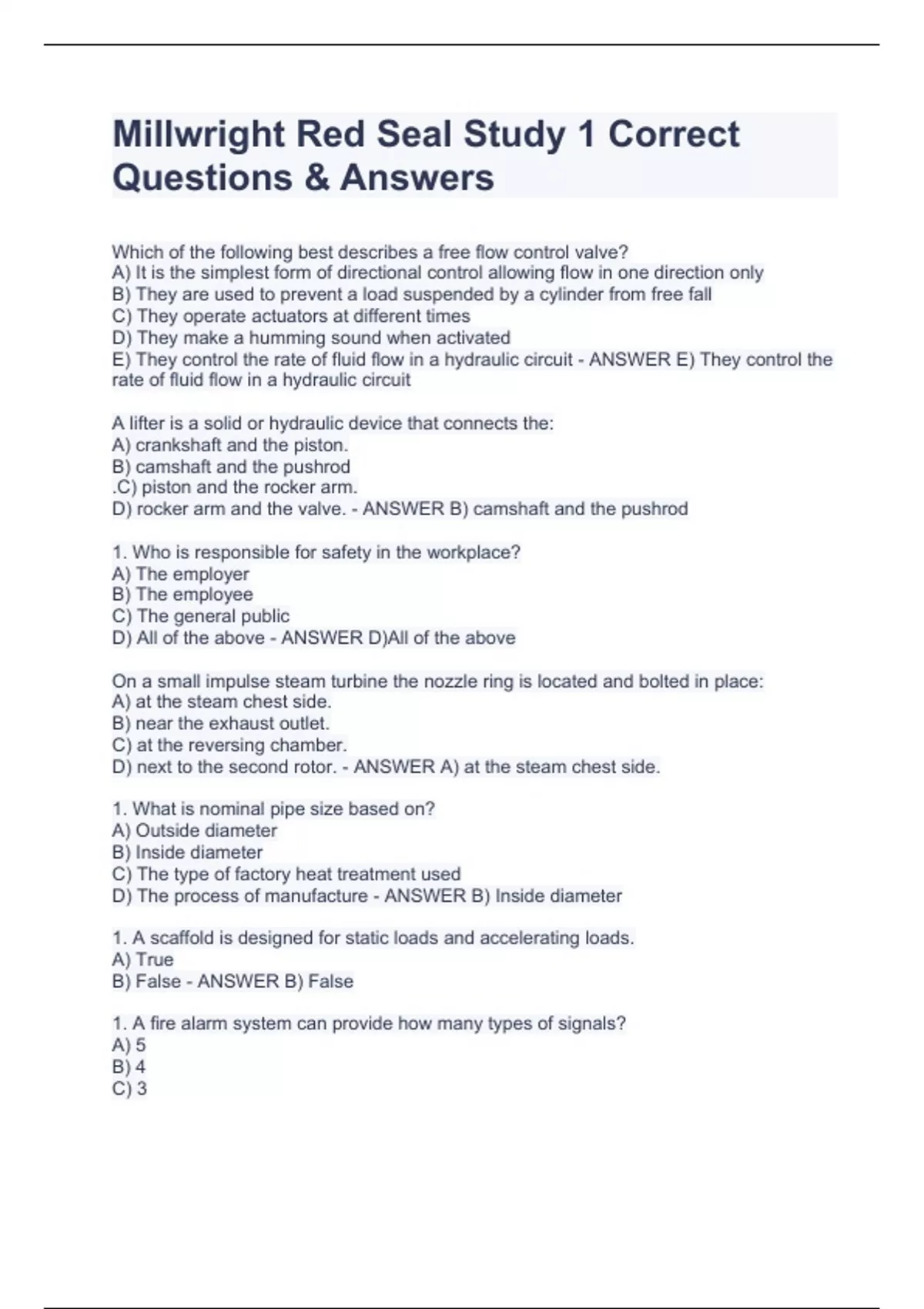 Millwright Red Seal Study 1 Correct Questions & Answers

Which of the following best describes a free flow control valve?
A) It is the simplest form of directional control allowing flow in one direction only
B) They are used to prevent a load suspended by a cylinder from free fall
C) They operate actuators at different times
D) They make a humming sound when activated
E) They control the rate of fluid flow in a hydraulic circuit - ANSWER E) They control the rate of fluid flow in a hydraulic circuit

A lifter is a solid or hydraulic device that connects the:
A) crankshaft and the piston.
B) camshaft and the pushrod
.C) piston and the rocker arm.
D) rocker arm and the valve. - ANSWER B) camshaft and the pushrod

1. Who is responsible for safety in the workplace?
A) The employer
B) The employee
C) The general public
D) All of the above - ANSWER D)All of the above

On a small impulse steam turbine the nozzle ring is located and bolted in place:
A) at the steam chest side.
B) near the exhaust outlet.
C) at the reversing chamber.
D) next to the second rotor. - ANSWER A) at the steam chest side.

1. What is nominal pipe size based on?
A) Outside diameter
B) Inside diameter
C) The type of factory heat treatment used
D) The process of manufacture - ANSWER B) Inside diameter

1. A scaffold is designed for static loads and accelerating loads.
A) True
B) False - ANSWER B) False

1. A fire alarm system can provide how many types of signals?
A) 5
B) 4
C) 3